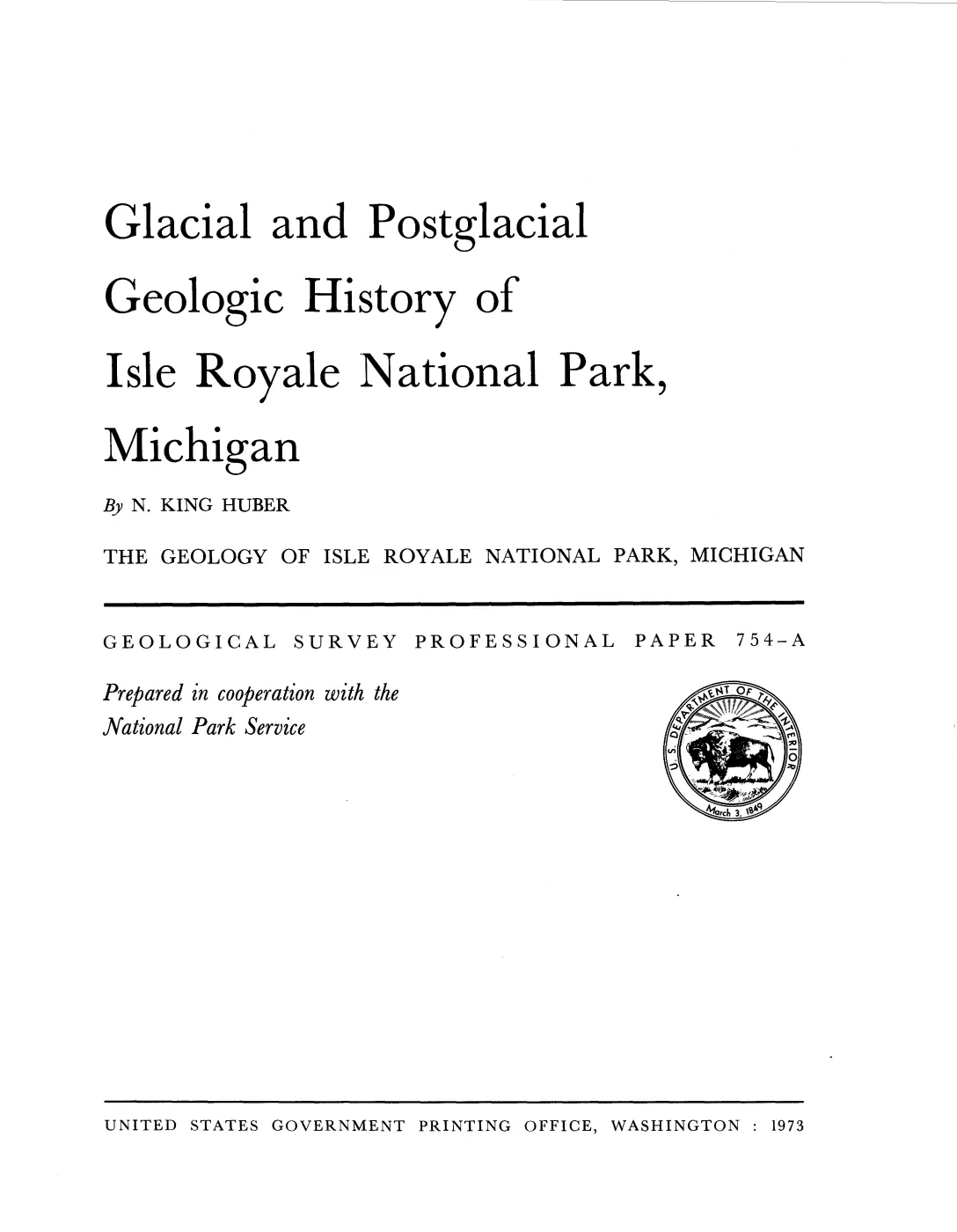 Glacial and Postglacial Geologic History of Isle Royale National Park, Michigan

By N. KING HUBER

THE GEOLOGY OF ISLE ROYALE NATIONAL PARK, MICHIGAN

GEOLOGICAL SURVEY PROFESSIONAL PAPER 754-A

Prepared in cooperation with the National Park Service

U.S. DEPARTMENT OF THE INTERIOR
March 3, 1849

UNITED STATES GOVERNMENT PRINTING OFFICE, WASHINGTON : 1973